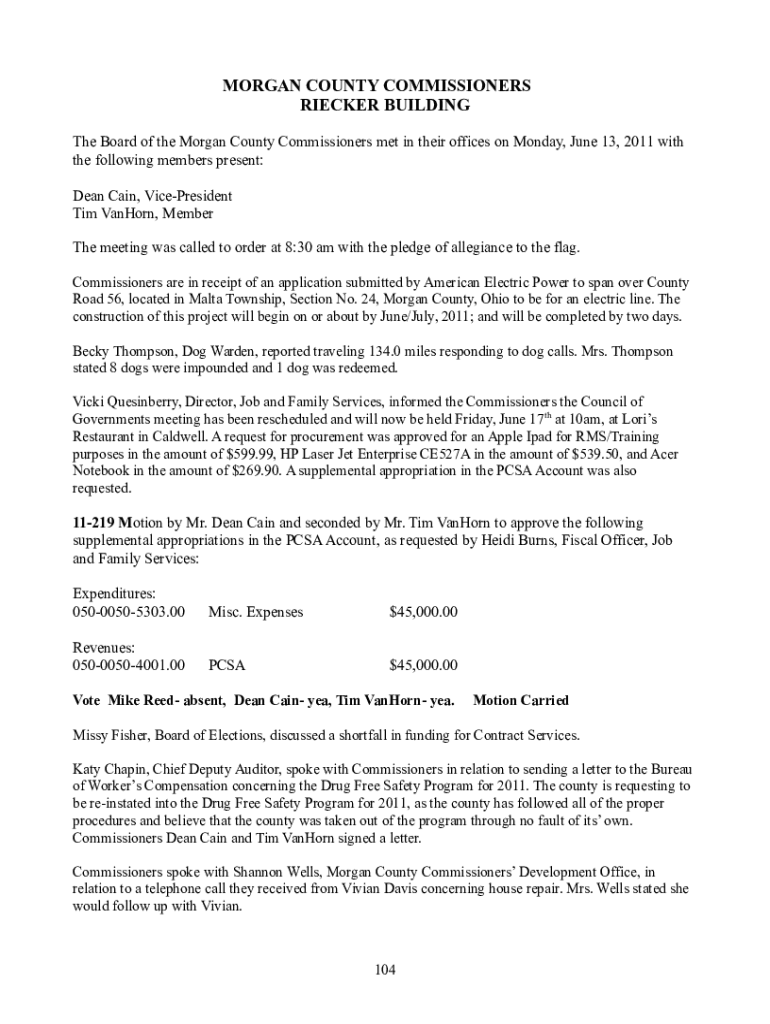 MORGAN COUNTY COMMISSIONERS
RIECKER BUILDING

The Board of the Morgan County Commissioners met in their offices on Monday, June 13, 2011 with the following members present:

Dean Cain, Vice-President
Tim VanHorn, Member

The meeting was called to order at 8:30 am with the pledge of allegiance to the flag.

Commissioners are in receipt of an application submitted by American Electric Power to span over County Road 56, located in Malta Township, Section No. 24, Morgan County, Ohio to be for an electric line. The construction of this project will begin on or about by June/July, 2011; and will be completed by two days.

Becky Thompson, Dog Warden, reported traveling 134.0 miles responding to dog calls. Mrs. Thompson stated 8 dogs were impounded and 1 dog was redeemed.

Vicki Quesinberry, Director, Job and Family Services, informed the Commissioners the Council of Governments meeting has been rescheduled and will now be held Friday, June 17$^{th}$ at 10am, at Lori's Restaurant in Caldwell. A request for procurement was approved for an Apple Ipad for RMS/Training purposes in the amount of $599.99, HP Laser Jet Enterprise CE527A in the amount of $539.50, and Acer Notebook in the amount of $269.90. A supplemental appropriation in the PCSA Account was also requested.

11-219 Motion by Mr. Dean Cain and seconded by Mr. Tim VanHorn to approve the following supplemental appropriations in the PCSA Account, as requested by Heidi Burns, Fiscal Officer, Job and Family Services:

Expenditures:
050-0050-5303.00 Misc. Expenses $45,000.00

Revenues:
050-0050-4001.00 PCSA $45,000.00

Vote Mike Reed- absent, Dean Cain- yea, Tim VanHorn- yea. Motion Carried

Missy Fisher, Board of Elections, discussed a shortfall in funding for Contract Services.

Katy Chapin, Chief Deputy Auditor, spoke with Commissioners in relation to sending a letter to the Bureau of Worker's Compensation concerning the Drug Free Safety Program for 2011. The county is requesting to be re-instated into the Drug Free Safety Program for 2011, as the county has followed all of the proper procedures and believe that the county was taken out of the program through no fault of its' own. Commissioners Dean Cain and Tim VanHorn signed a letter.

Commissioners spoke with Shannon Wells, Morgan County Commissioners' Development Office, in relation to a telephone call they received from Vivian Davis concerning house repair. Mrs. Wells stated she would follow up with Vivian.

104